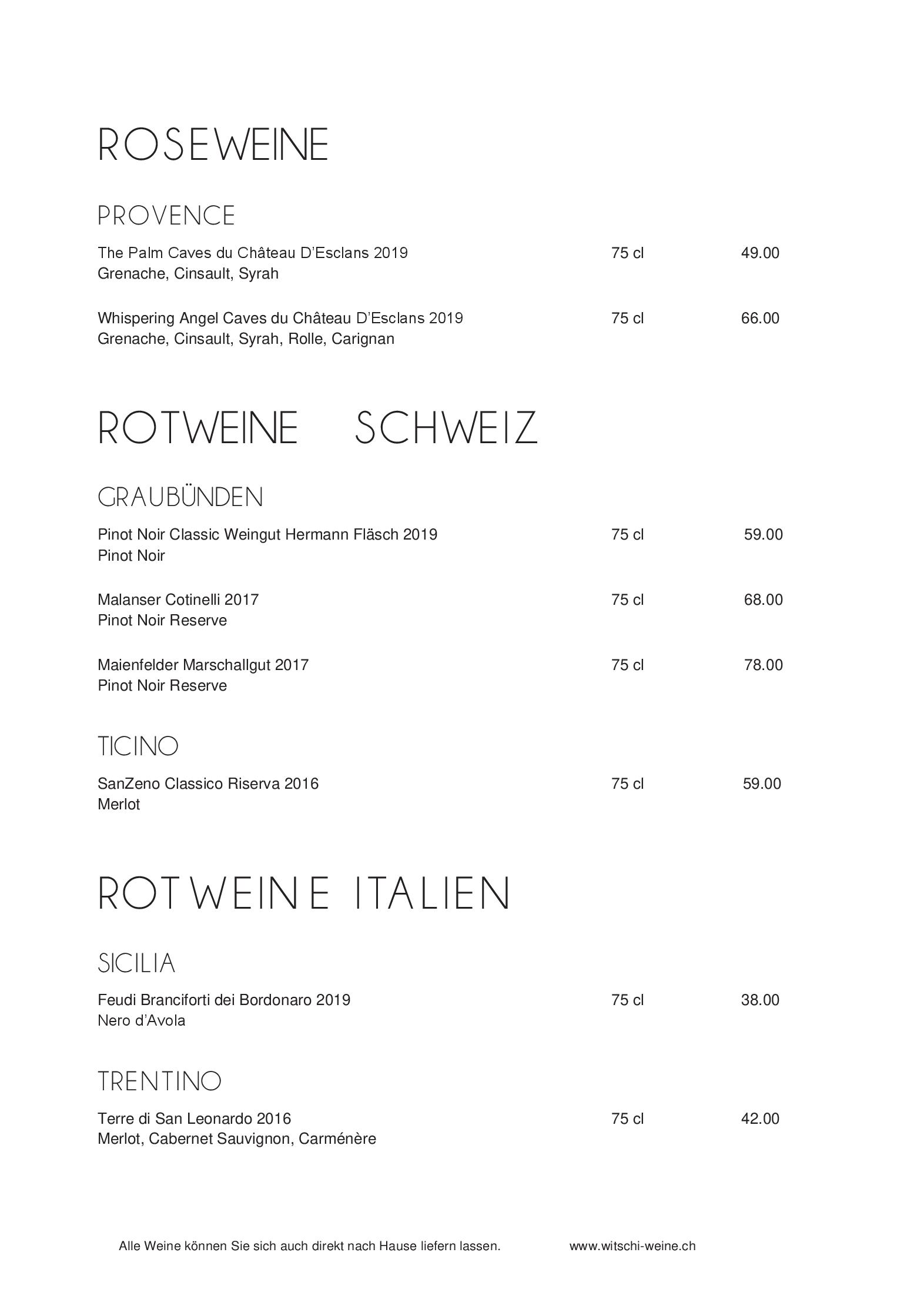 ROSEWEINE

PROVENCE

The Palm Caves du Château D'Esclans 2019 75 cl 49.00
Grenache, Cinsault, Syrah

Whispering Angel Caves du Château D'Esclans 2019 75 cl 66.00
Grenache, Cinsault, Syrah, Rolle, Carignan

ROTWEINE SCHWEIZ

GRAUBÜNDEN

Pinot Noir Classic Weingut Hermann Fläsch 2019 75 cl 59.00
Pinot Noir

Malanser Cotinelli 2017 75 cl 68.00
Pinot Noir Reserve

Maienfelder Marschallgut 2017 75 cl 78.00
Pinot Noir Reserve

TICINO

SanZeno Classico Riserva 2016 75 cl 59.00
Merlot

ROTWEINE ITALIEN

SICILIA

Feudi Branciforti dei Bordonaro 2019 75 cl 38.00
Nero d'Avola

TRENTINO

Terre di San Leonardo 2016 75 cl 42.00
Merlot, Cabernet Sauvignon, Carménère

Alle Weine können Sie sich auch direkt nach Hause liefern lassen. www.witschi-weine.ch